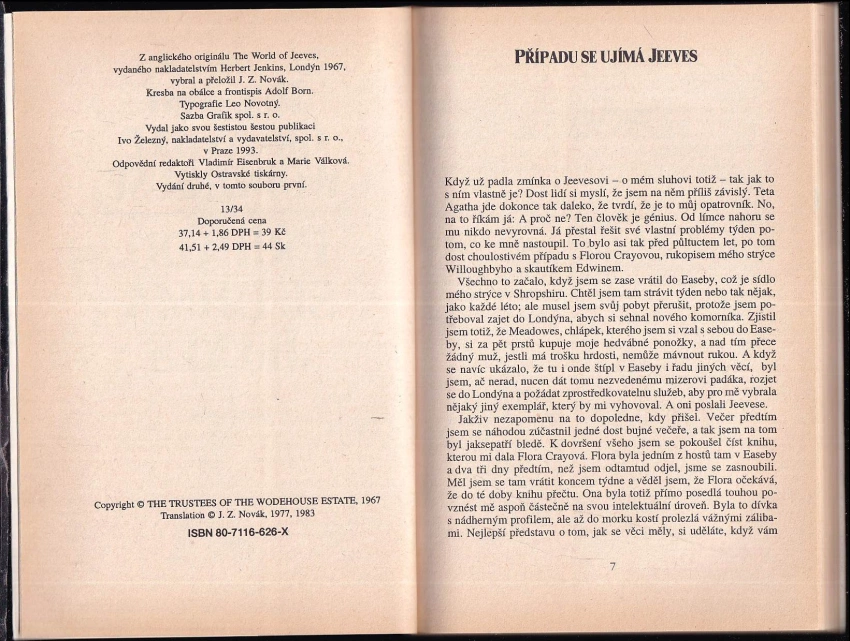 Z anglického originálu The World of Jeeves, vydaného nakladatelstvím Herbert Jenkins, Londýn 1967, vybral a přeložil J. Z. Novák.
Kresba na obálce a frontispis Adolf Born.
Typografie Leo Novotný.
Sazba Grafik spol. s r. o.
Vydal jako svou šestistou šestou publikaci Ivo Železný, nakladatelství a vydavatelství, spol. s r. o., v Praze 1993.
Odpovědní redaktoři Vladimír Eisenbruk a Marie Válková.
Vytiskly Ostravské tiskárny.
Vydání druhé, v tomto souboru první.

13/34
Doporučená cena
37,14 + 1,86 DPH = 39 Kč
41,51 + 2,49 DPH = 44 Sk

Copyright © THE TRUSTEES OF THE WODEHOUSE ESTATE, 1967
Translation © J. Z. Novák, 1977, 1983
ISBN 80-7116-626-X

PŘÍPADU SE UJÍMÁ JEEVES

Když už padla zmínka o Jeevesovi – o mém sluhovi totiž – tak jak to s ním vlastně je? Dost lidí si myslí, že jsem na něm příliš závislý. Teta Agatha jde dokonce tak daleko, že tvrdí, že je to můj opatrovník. No, na to říkám já: A proč ne? Ten člověk je génius. Od límce nahoru se mu nikdo nevyrovná. Já přestal řešit své vlastní problémy týden potom, co ke mně nastoupil. To bylo asi tak před půltuctem let, po tom dost choulostivém případu s Florou Crayovou, rukopisem mého strýce Willoughbyho a skautíkem Edwinem.

Všechno to začalo, když jsem se zase vrátil do Easeby, což je sídlo mého strýce v Shropshiru. Chtěl jsem tam strávit týden nebo tak nějak, jako každé léto; ale musel jsem svůj pobyt přerušit, protože jsem potřeboval zajet do Londýna, abych si sehnal nového komorníka. Zjistil jsem totiž, že Meadowes, chlápek, kterého jsem si vzal s sebou do Easeby, si za pět prstů kupuje moje hedvábné ponožky, a nad tím přece žádný muž, jestli má trošku hrdosti, nemůže mávnout rukou. A když se navíc ukázalo, že tu i onde štípl v Easeby i řadu jiných věcí, byl jsem, ač nerad, nucen dát tomu nezvedenému mizerovi padáka, rozjet se do Londýna a požádat zprostředkovatelnu služeb, aby pro mě vybrala nějaký jiný exemplář, který by mi vyhovoval. A oni poslali Jeevese.

Jakživ nezapomenu na to dopoledne, kdy přišel. Večer předtím jsem se náhodou zúčastnil jedné dost bujné večeře, a tak jsem na tom byl jaksepatří bledě. K dovršení všeho jsem se pokoušel číst knihu, kterou mi dala Flora Crayová. Flora byla jedním z hostů tam v Easeby a dva tři dny předtím, než jsem odtamtud odjel, jsme se zasnoubili. Měl jsem se tam vrátit koncem týdne a věděl jsem, že Flora očekává, že do té doby knihu přečtu. Ona byla totiž přímo posedlá touhou povznést mě aspoň částečně na svou intelektuální úroveň. Byla to dívka s nádherným profilem, ale až do morku kostí prolezlá vážnými zálibami. Nejlepší představu o tom, jak se věci měly, si uděláte, když vám

7